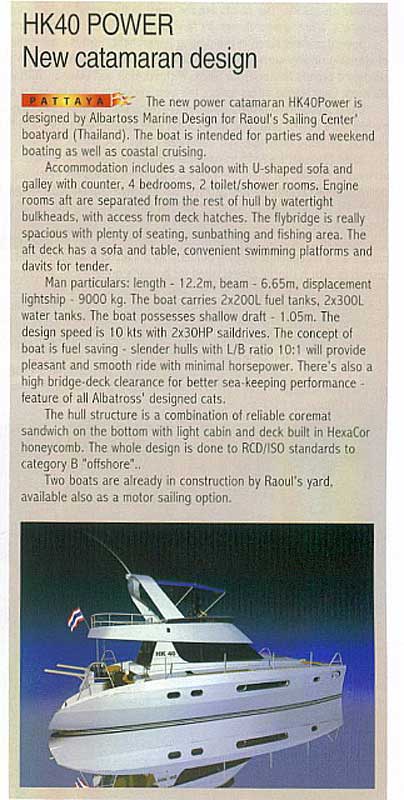 HK40 POWER
New catamaran design

PATTAYA The new power catamaran HK40Power is designed by Albartoss Marine Design for Raoul's Sailing Center' boatyard (Thailand). The boat is intended for parties and weekend boating as well as coastal cruising.

Accommodation includes a saloon with U-shaped sofa and galley with counter, 4 bedrooms, 2 toilet/shower rooms. Engine rooms aft are separated from the rest of hull by watertight bulkheads, with access from deck hatches. The flybridge is really spacious with plenty of seating, sunbathing and fishing area. The aft deck has a sofa and table, convenient swimming platforms and davits for tender.

Man particulars: length - 12.2m, beam - 6.65m, displacement lightship - 9000 kg. The boat carries 2x200L fuel tanks, 2x300L water tanks. The boat possesses shallow draft - 1.05m. The design speed is 10 kts with 2x30HP saildrives. The concept of boat is fuel saving - slender hulls with L/B ratio 10:1 will provide pleasant and smooth ride with minimal horsepower. There's also a high bridge-deck clearance for better sea-keeping performance - feature of all Albatross' designed cats.

The hull structure is a combination of reliable coremat sandwich on the bottom with light cabin and deck built in HexaCor honeycomb. The whole design is done to RCD/ISO standards to category B "offshore"..

Two boats are already in construction by Raoul's yard, available also as a motor sailing option.

HK 40